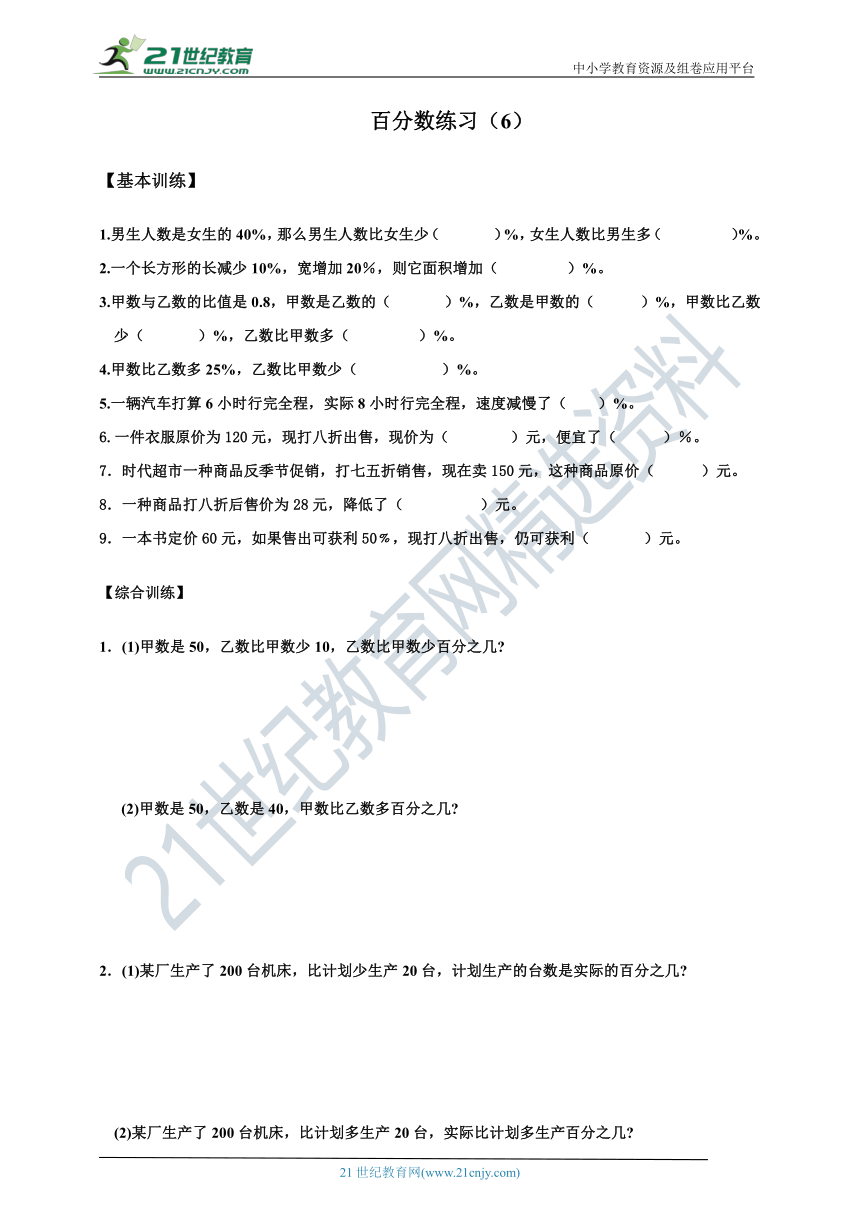 21世纪教育
www.21cnjy.com
中小学教育资源及组卷应用平台

百分数练习（6）

【基本训练】

1.男生人数是女生的 40%，那么男生人数比女生少（　　）%，女生人数比男生多（　　）%。

2.一个长方形的长减少 10%，宽增加 20%，则它面积增加（　　）%。

3.甲数与乙数的比值是 0.8，甲数是乙数的（　　）%，乙数是甲数的（　　）%，甲数比乙数少（　　）%，乙数比甲数多（　　）%。

4.甲数比乙数多 25%，乙数比甲数少（　　）%。

5.一辆汽车打算 6 小时行完全程，实际 8 小时行完全程，速度减慢了（　　）%。

6.一件衣服原价为 120 元，现打八折出售，现价为（　　）元，便宜了（　　）%。

7．时代超市一种商品反季节促销，打七五折销售，现在卖 150 元，这种商品原价（　　）元。

8．一种商品打八折后售价为 28 元，降低了（　　）元。

9．一本书定价 60 元，如果售出可获利 50％，现打八折出售，仍可获利（　　）元。

【综合训练】

1．(1)甲数是 50，乙数比甲数少 10，乙数比甲数少百分之几?

(2)甲数是 50，乙数是 40，甲数比乙数多百分之几?

2．(1)某厂生产了 200 台机床，比计划少生产 20 台，计划生产的台数是实际的百分之几?

(2)某厂生产了 200 台机床，比计划多生产 20 台，实际比计划多生产百分之几?

21 世纪教育网(www.21cnjy.com)

21世纪教育网精选资料